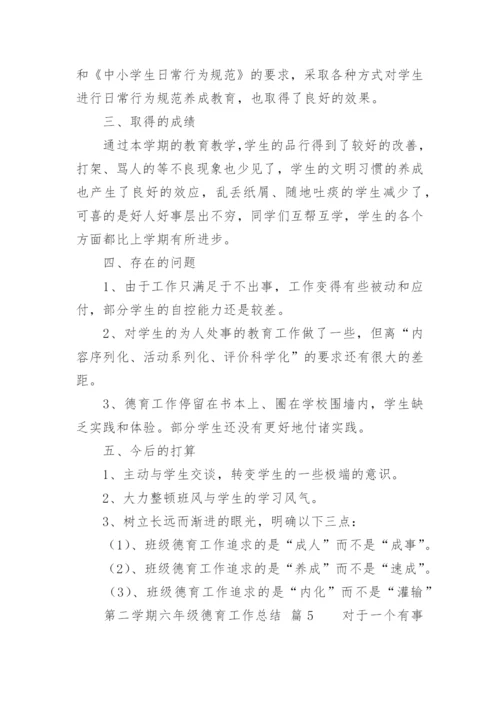 和《中小学生日常行为规范》的要求，采取各种方式对学生进行日常行为规范养成教育，也取得了良好的效果。

三、取得的成绩

通过本学期的教育教学,学生的品行得到了较好的改善，打架、骂人的等不良现象也少见了，学生的文明习惯的养成也产生了良好的效应，乱丢纸屑、随地吐痰的学生减少了，可喜的是好人好事层出不穷，同学们互帮互学，学生的各个方面都比上学期有所进步。

四、存在的问题

1、由于工作只满足于不出事，工作变得有些被动和应付，部分学生的自控能力还是较差。

2、对学生的为人处事的教育工作做了一些，但离“内容序列化、活动系列化、评价科学化”的要求还有很大的差距。

3、德育工作停留在书本上、圈在学校围墙内，学生缺乏实践和体验。部分学生还没有更好地付诸实践。

五、今后的打算

1、主动与学生交谈，转变学生的一些极端的意识。

2、大力整顿班风与学生的学习风气。

3、树立长远而渐进的眼光，明确以下三点：

（1）、班级德育工作追求的是“成人”而不是“成事”。

（2）、班级德育工作追求的是“养成”而不是“速成”。

（3）、班级德育工作追求的是“内化”而不是“灌输”

第二学期六年级德育工作总结 篇5 对于一个有事